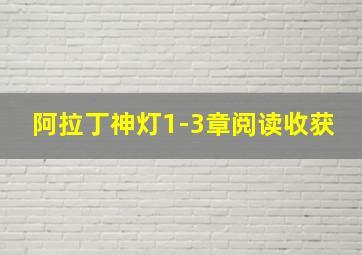 阿拉丁神灯1-3章阅读收获